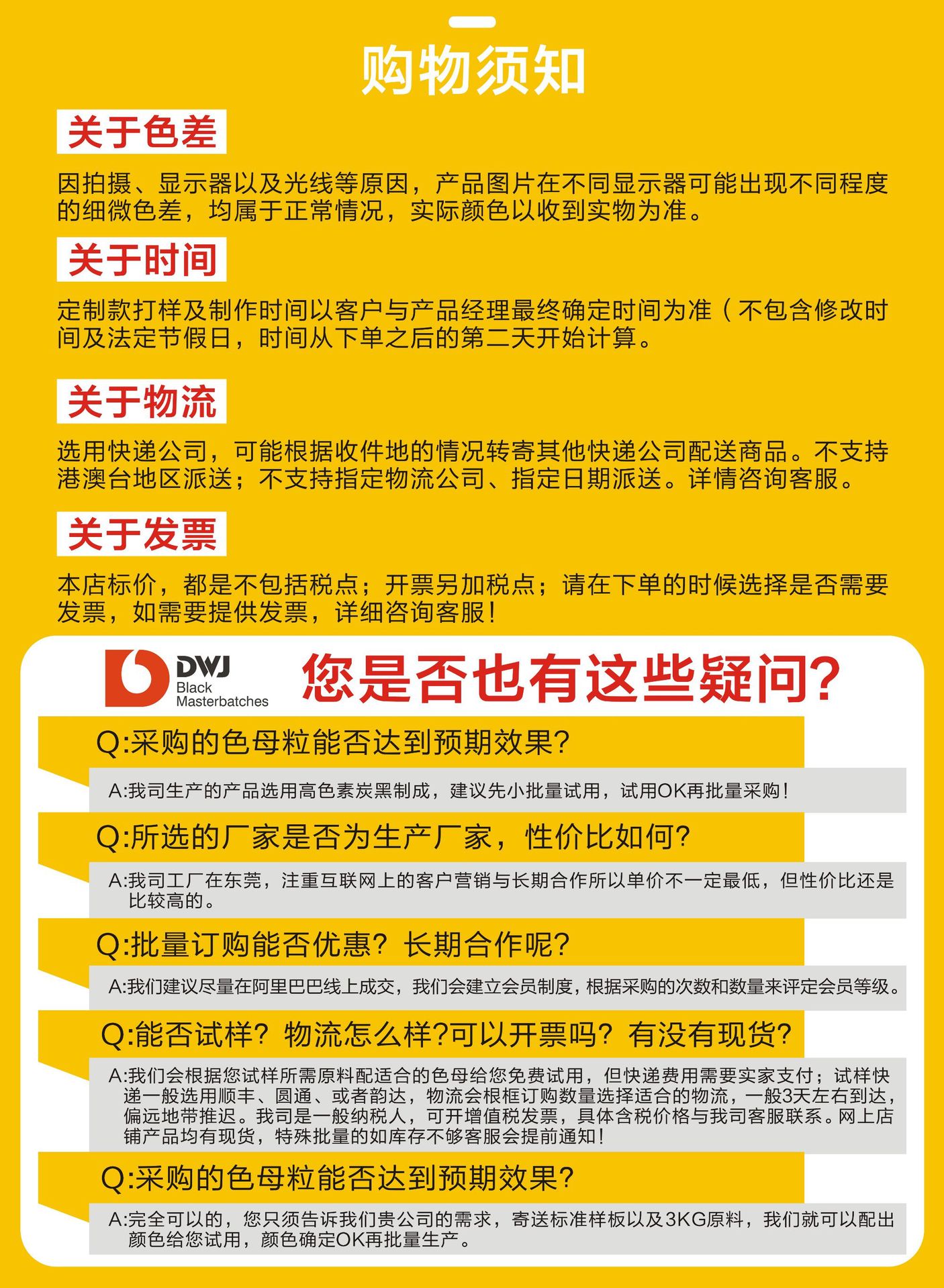 购物须知

关于色差

因拍摄、显示器以及光线等原因，产品图片在不同显示器可能出现不同程度的细微色差，均属于正常情况，实际颜色以收到实物为准。

关于时间

定制款打样及制作时间以客户与产品经理最终确定时间为准（不包含修改时间及法定节假日，时间从下单之后的第二天开始计算。

关于物流

选用快递公司，可能根据收件地的情况转寄其他快递公司配送商品。不支持港澳台地区派送；不支持指定物流公司、指定日期派送。详情咨询客服。

关于发票

本店标价，都是不包括税点；开票另加税点；请在下单的时候选择是否需要发票，如需要提供发票，详细咨询客服！

DWJ
Black
Masterbatches

您是否也有这些疑问?

Q:采购的色母粒能否达到预期效果?

A:我司生产的产品选用高色素炭黑制成，建议先小批量试用，试用OK再批量采购！

Q:所选的厂家是否为生产厂家，性价比如何?

A:我司工厂在东莞，注重互联网上的客户营销与长期合作所以单价不一定最低，但性价比还是比较高的。

Q:批量订购能否优惠？长期合作呢?

A:我们建议尽量在阿里巴巴线上成交，我们会建立会员制度，根据采购的次数和数量来评定会员等级。

Q:能否试样？物流怎么样?可以开票吗？有没有现货?

A:我们会根据您试样所需原料配适合的色母给您免费试用，但快递费用需要实家支付；试样快递一般选用顺丰、圆通、或者韵达，物流会根框订购数量选择适合的物流，一般3天左右到达，偏远地带推迟。我司是一般纳税人，可开增值税发票，具体含税价格与我司客服联系。网上店铺产品均有现货，特殊批量的如库存不够客服会提前通知！

Q:采购的色母粒能否达到预期效果?

A:完全可以的，您只须告诉我们贵公司的需求，寄送标准样板以及3KG原料，我们就可以配出颜色给您试用，颜色确定OK再批量生产。